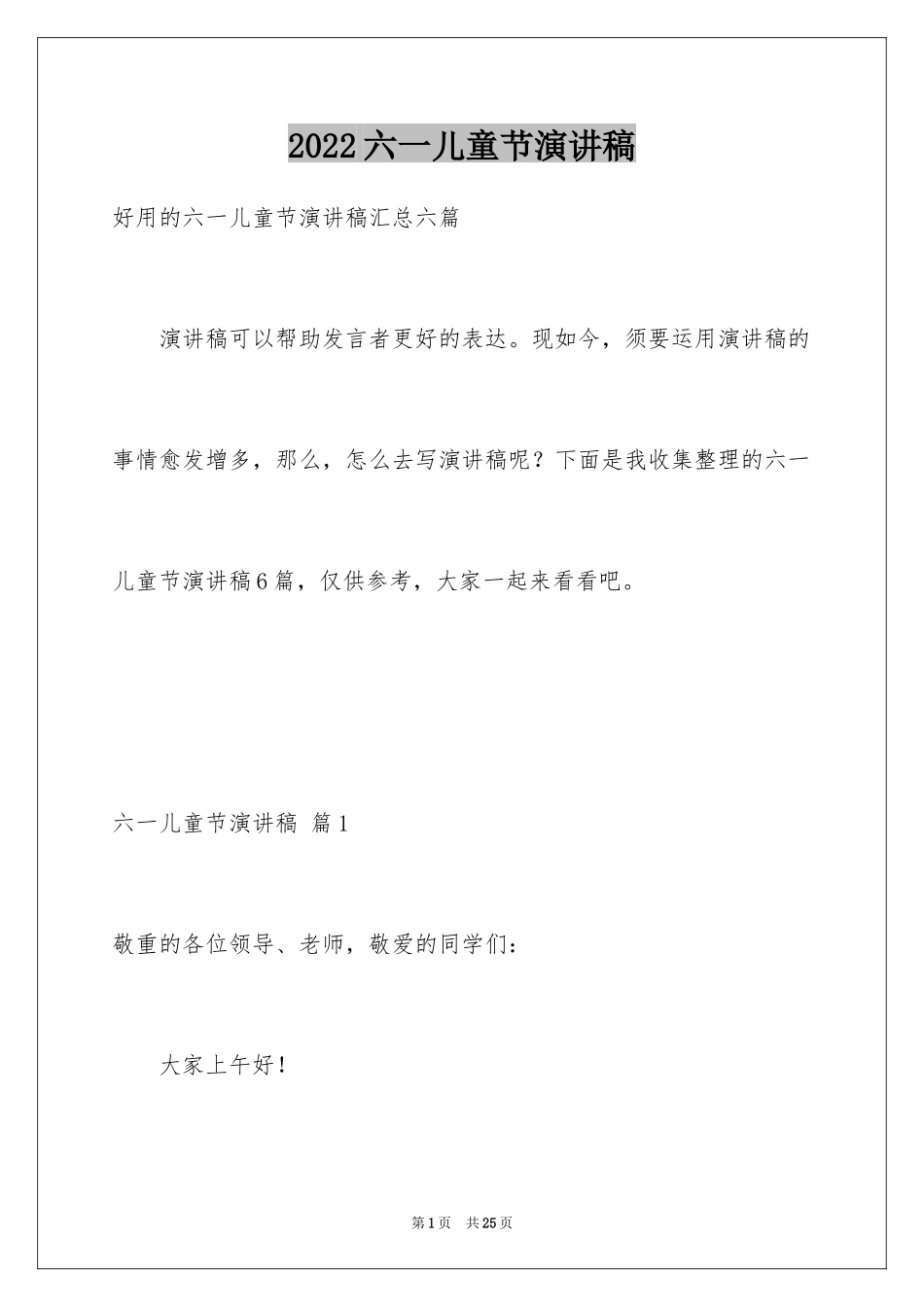 2022六一儿童节演讲稿

好用的六一儿童节演讲稿汇总六篇

演讲稿可以帮助发言者更好的表达。现如今，须要运用演讲稿的事情愈发增多，那么，怎么去写演讲稿呢？下面是我收集整理的六一儿童节演讲稿6篇，仅供参考，大家一起来看看吧。

六一儿童节演讲稿 篇1

敬重的各位领导、老师，敬爱的同学们：

大家上午好！

第1页 共25页